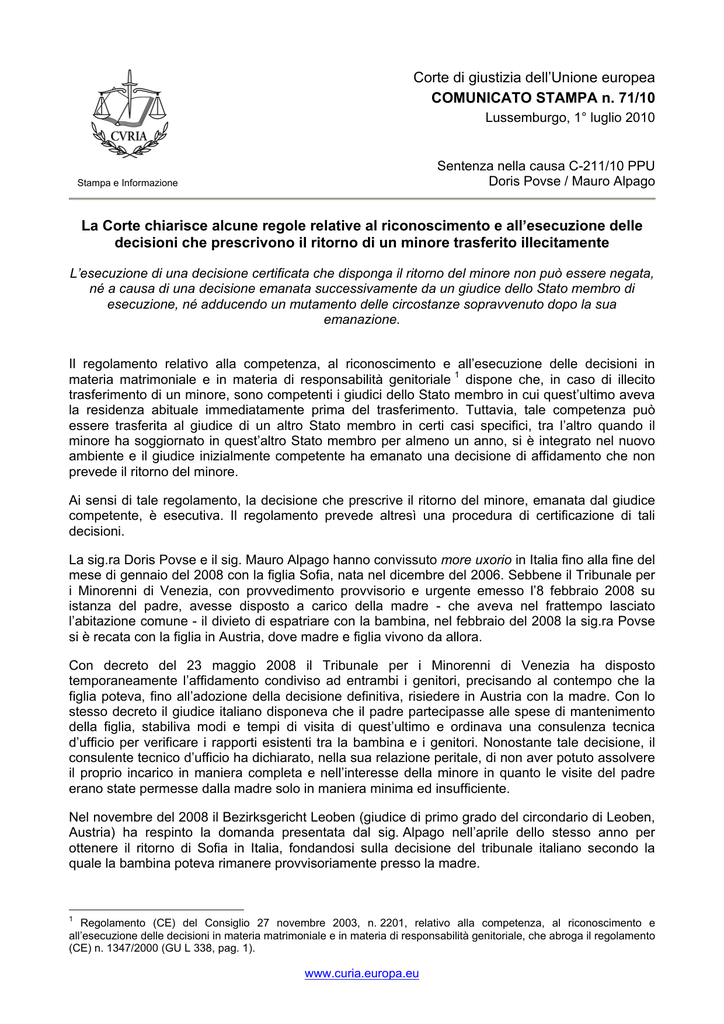 CVRIA

Stampa e Informazione

Corte di giustizia dell'Unione europea
COMUNICATO STAMPA n. 71/10
Lussemburgo, 1° luglio 2010

Sentenza nella causa C-211/10 PPU
Doris Povse / Mauro Alpago

La Corte chiarisce alcune regole relative al riconoscimento e all'esecuzione delle decisioni che prescrivono il ritorno di un minore trasferito illecitamente

L'esecuzione di una decisione certificata che disponga il ritorno del minore non può essere negata, né a causa di una decisione emanata successivamente da un giudice dello Stato membro di esecuzione, né adducendo un mutamento delle circostanze sopravvenuto dopo la sua emanazione.

Il regolamento relativo alla competenza, al riconoscimento e all'esecuzione delle decisioni in materia matrimoniale e in materia di responsabilità genitoriale $^1$ dispone che, in caso di illecito trasferimento di un minore, sono competenti i giudici dello Stato membro in cui quest'ultimo aveva la residenza abituale immediatamente prima del trasferimento. Tuttavia, tale competenza può essere trasferita al giudice di un altro Stato membro in certi casi specifici, tra l'altro quando il minore ha soggiornato in quest'altro Stato membro per almeno un anno, si è integrato nel nuovo ambiente e il giudice inizialmente competente ha emanato una decisione di affidamento che non prevede il ritorno del minore.

Ai sensi di tale regolamento, la decisione che prescrive il ritorno del minore, emanata dal giudice competente, è esecutiva. Il regolamento prevede altresì una procedura di certificazione di tali decisioni.

La sig.ra Doris Povse e il sig. Mauro Alpago hanno convissuto more uxorio in Italia fino alla fine del mese di gennaio del 2008 con la figlia Sofia, nata nel dicembre del 2006. Sebbene il Tribunale per i Minorenni di Venezia, con provvedimento provvisorio e urgente emesso l'8 febbraio 2008 su istanza del padre, avesse disposto a carico della madre - che aveva nel frattempo lasciato l'abitazione comune - il divieto di espatriare con la bambina, nel febbraio del 2008 la sig.ra Povse si è recata con la figlia in Austria, dove madre e figlia vivono da allora.

Con decreto del 23 maggio 2008 il Tribunale per i Minorenni di Venezia ha disposto temporaneamente l'affidamento condiviso ad entrambi i genitori, precisando al contempo che la figlia poteva, fino all'adozione della decisione definitiva, risiedere in Austria con la madre. Con lo stesso decreto il giudice italiano disponeva che il padre partecipasse alle spese di mantenimento della figlia, stabiliva modi e tempi di visita di quest'ultimo e ordinava una consulenza tecnica d'ufficio per verificare i rapporti esistenti tra la bambina e i genitori. Nonostante tale decisione, il consulente tecnico d'ufficio ha dichiarato, nella sua relazione peritale, di non aver potuto assolvere il proprio incarico in maniera completa e nell'interesse della minore in quanto le visite del padre erano state permesse dalla madre solo in maniera minima ed insufficiente.

Nel novembre del 2008 il Bezirksgericht Leoben (giudice di primo grado del circondario di Leoben, Austria) ha respinto la domanda presentata dal sig. Alpago nell'aprile dello stesso anno per ottenere il ritorno di Sofia in Italia, fondandosi sulla decisione del tribunale italiano secondo la quale la bambina poteva rimanere provvisoriamente presso la madre.

$^1$ Regolamento (CE) del Consiglio 27 novembre 2003, n. 2201, relativo alla competenza, al riconoscimento e all'esecuzione delle decisioni in materia matrimoniale e in materia di responsabilità genitoriale, che abroga il regolamento (CE) n. 1347/2000 (GU L 338, pag. 1).

www.curia.europa.eu